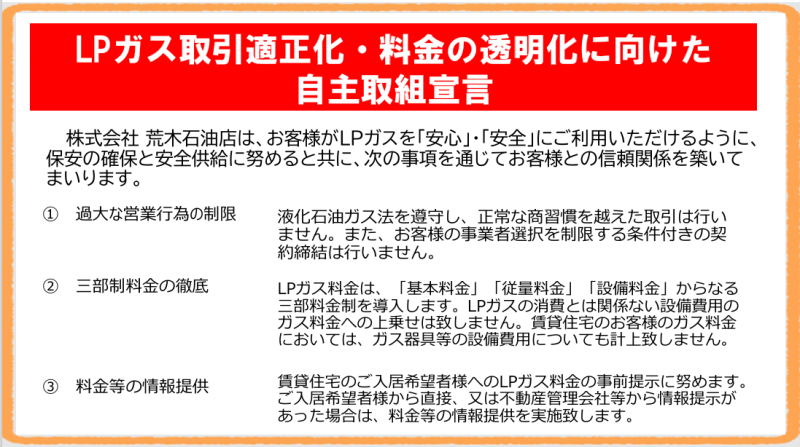 LPガス取引適正化・料金の透明化に向けた
自主取組宣言

株式会社 荒木石油店は、お客様がLPガスを「安心」・「安全」にご利用いただけるように、保安の確保と安全供給に努めると共に、次の事項を通じてお客様との信頼関係を築いてまいります。

① 過大な営業行為の制限

液化石油ガス法を遵守し、正常な商習慣を越えた取引は行いません。また、お客様の事業者選択を制限する条件付きの契約締結は行いません。

② 三部制料金の徹底

LPガス料金は、「基本料金」「従量料金」「設備料金」からなる三部料金制を導入します。LPガスの消費とは関係ない設備費用のガス料金への上乗せは致しません。賃貸住宅のお客様のガス料金においては、ガス器具等の設備費用についても計上致しません。

③ 料金等の情報提供

賃貸住宅のご入居希望者様へのLPガス料金の事前提示に努めます。ご入居希望者様から直接、又は不動産管理会社等から情報提示があった場合は、料金等の情報提供を実施致します。